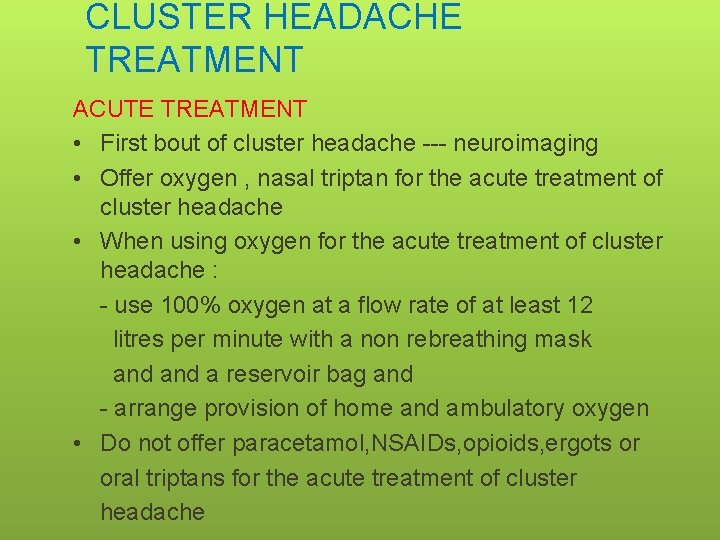 CLUSTER HEADACHE TREATMENT

ACUTE TREATMENT

• First bout of cluster headache --- neuroimaging
• Offer oxygen , nasal triptan for the acute treatment of cluster headache
• When using oxygen for the acute treatment of cluster headache :
- use 100% oxygen at a flow rate of at least 12 litres per minute with a non rebreathing mask and and a reservoir bag and
- arrange provision of home and ambulatory oxygen
• Do not offer paracetamol,NSAIDs,opioids,ergots or oral triptans for the acute treatment of cluster headache